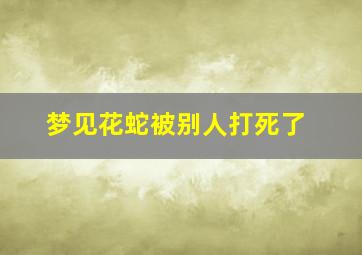 梦见花蛇被别人打死了